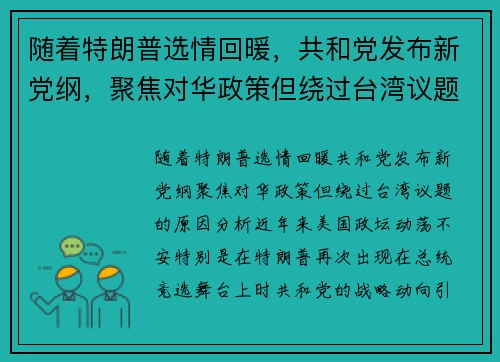 随着特朗普选情回暖，共和党发布新党纲，聚焦对华政策但绕过台湾议题

随着特朗普选情回暖共和党发布新党纲聚焦对华政策但绕过台湾议题的原因分析近年来美国政坛动荡不安特别是在特朗普再次出现在总统竞选舞台上时共和党的战略动向引